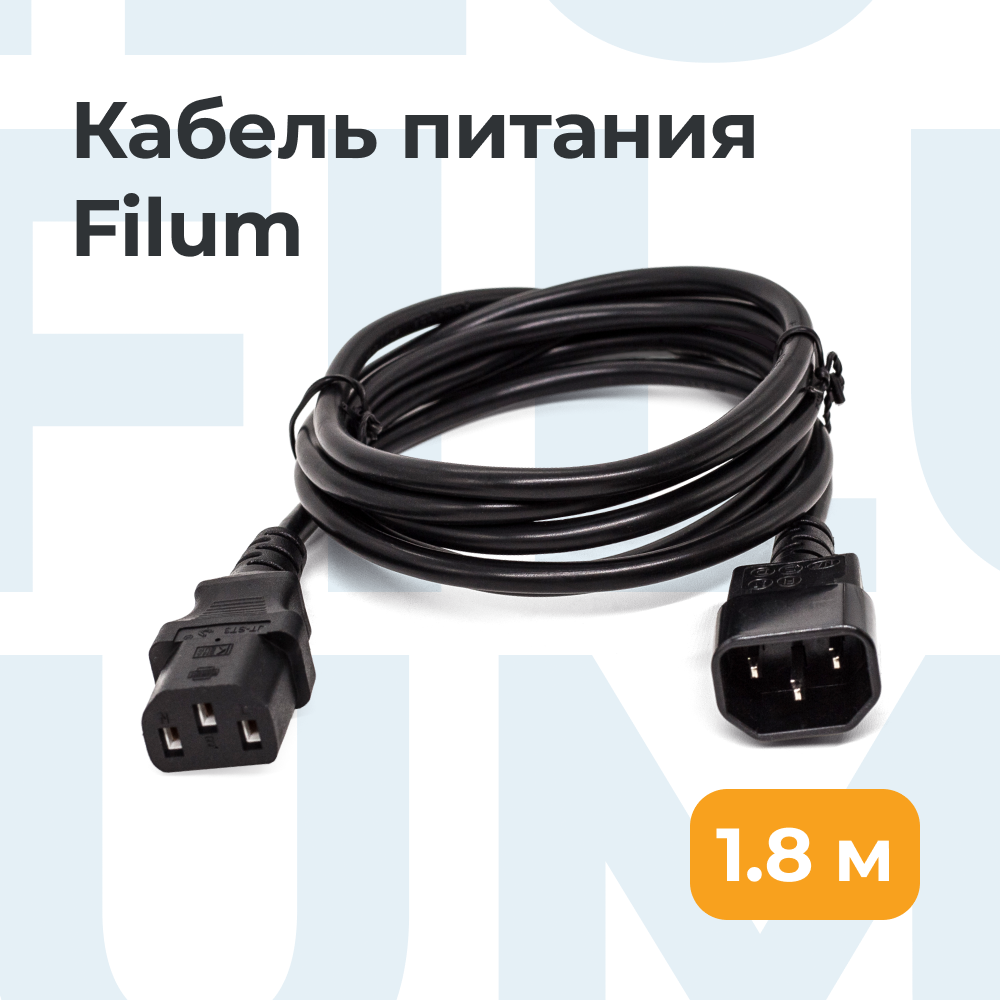 Кабель питания Filum

1.8 м